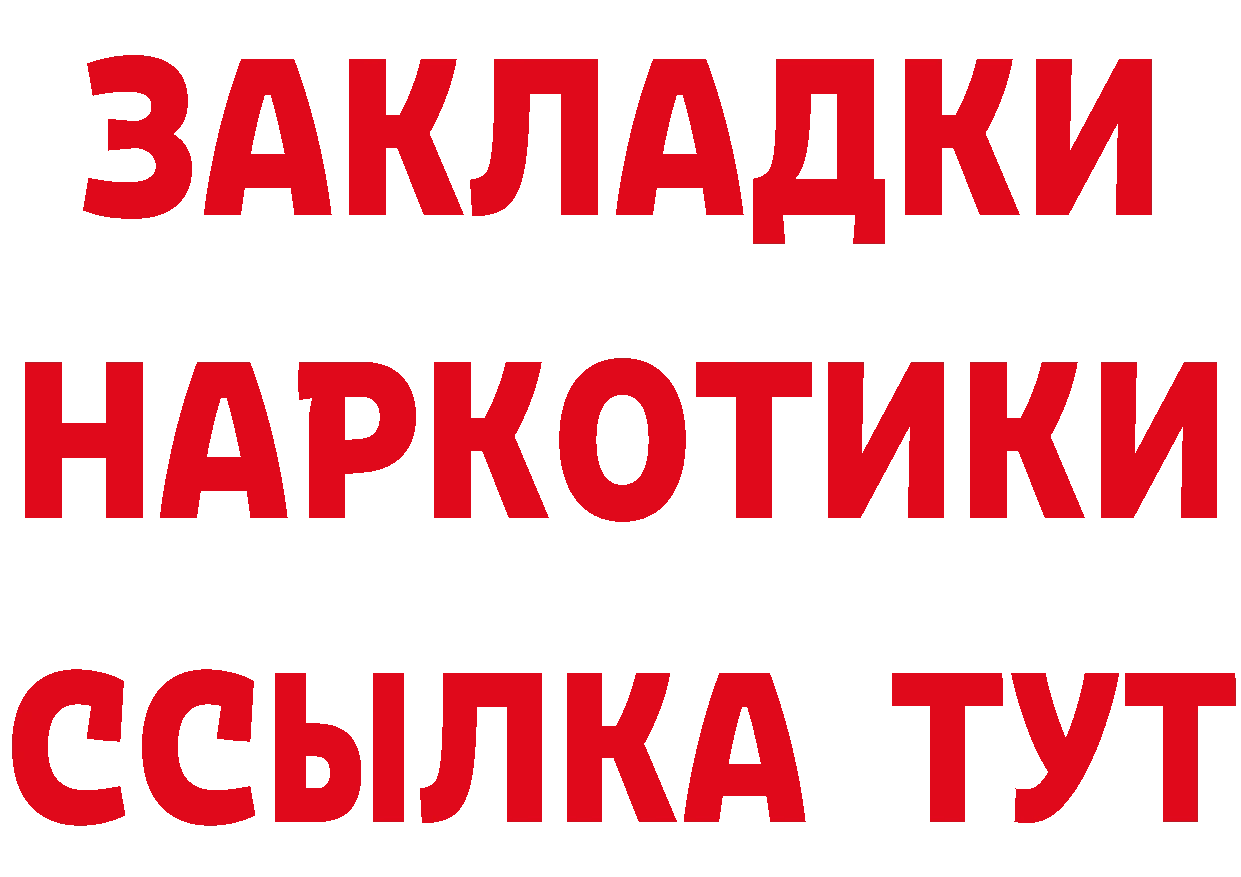 ЗАКЛАДКИ
НАРКОТИКИ
ССЫЛКА ТУТ